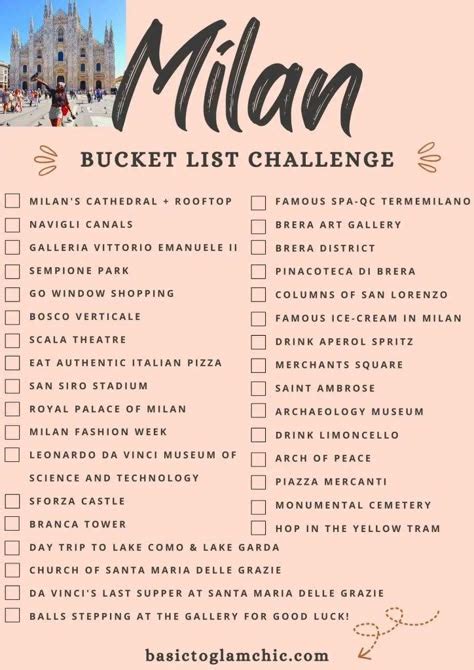 Milan

BUCKET LIST CHALLENGE

MILAN'S CATHEDRAL + ROOFTOP
NAVIGLI CANALS
GALLERIA VITTORIO EMANUELE II
SEMPIONE PARK
GO WINDOW SHOPPING
BOSCO VERTICALE
SCALA THEATRE
EAT AUTHENTIC ITALIAN PIZZA
SAN SIRO STADIUM
ROYAL PALACE OF MILAN
MILAN FASHION WEEK
LEONARDO DA VINCI MUSEUM OF SCIENCE AND TECHNOLOGY
SFORZA CASTLE
BRANCA TOWER

FAMOUS SPA-QC TERMEMILANO
BRERA ART GALLERY
BRERA DISTRICT
PINACOTECA DI BRERA
COLUMNS OF SAN LORENZO
FAMOUS ICE-CREAM IN MILAN
DRINK APEROL SPRITZ
MERCHANTS SQUARE
SAINT AMBROSE
ARCHAEOLOGY MUSEUM
DRINK LIMONCELLO
ARCH OF PEACE
PIAZZA MERCANTI
MONUMENTAL CEMETERY
HOP IN THE YELLOW TRAM

DAY TRIP TO LAKE COMO & LAKE GARDA
CHURCH OF SANTA MARIA DELLE GRAZIE
DA VINCI'S LAST SUPPER AT SANTA MARIA DELLE GRAZIE
BALLS STEPPING AT THE GALLERY FOR GOOD LUCK!

basictoglamchic.com